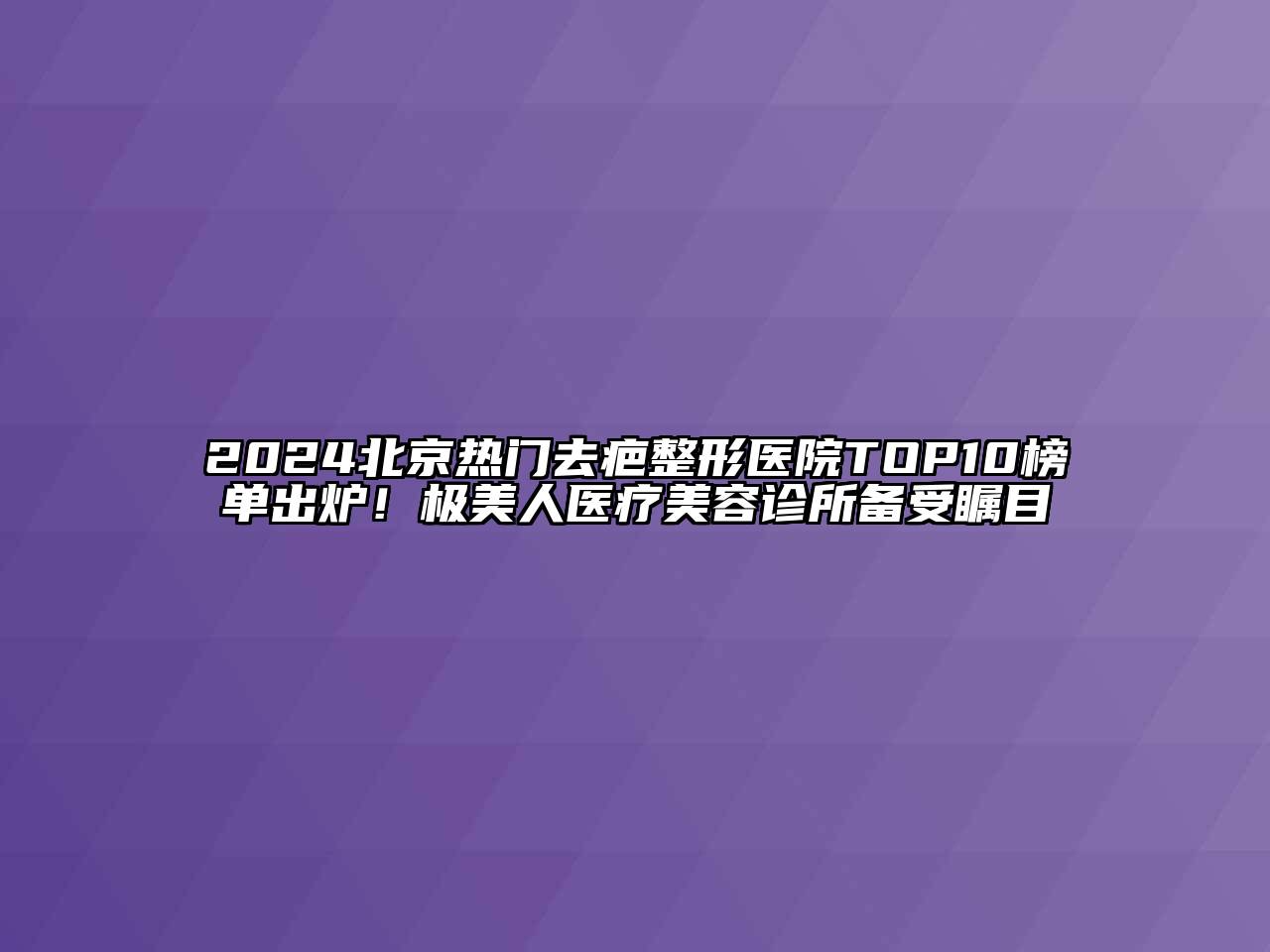 2024北京热门去疤整形医院TOP10榜单出炉！极美人医疗美容诊所备受瞩目